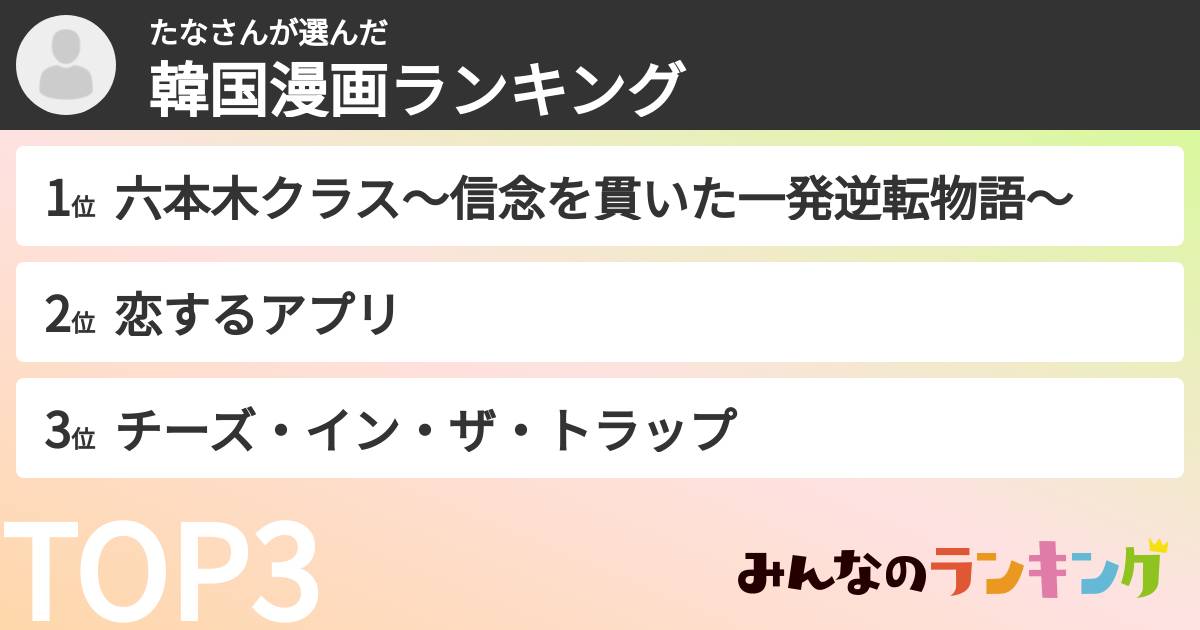 たなさんが選んだ
韓国漫画ランキング

1位 六本木クラス〜信念を貫いた一発逆転物語〜

2位 恋するアプリ

3位 チーズ・イン・ザ・トラップ

TOP3

みんなのランキング